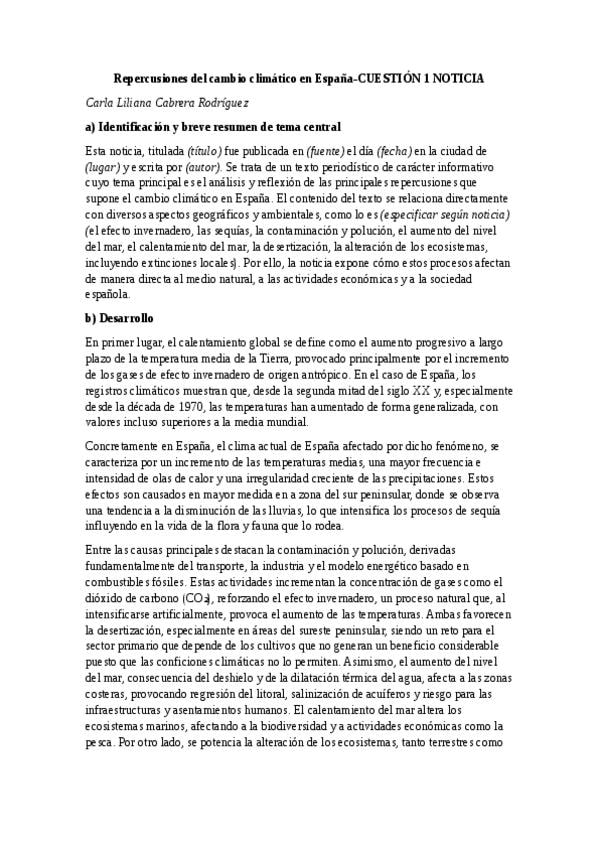 Repercusiones del cambio climático en España-CUESTIÓN 1 NOTICIA

Carla Liliana Cabrera Rodríguez

a) Identificación y breve resumen de tema central

Esta noticia, titulada (título) fue publicada en (fuente) el día (fecha) en la ciudad de (lugar) y escrita por (autor). Se trata de un texto periodístico de carácter informativo cuyo tema principal es el análisis y reflexión de las principales repercusiones que supone el cambio climático en España. El contenido del texto se relaciona directamente con diversos aspectos geográficos y ambientales, como lo es (especificar según noticia) (el efecto invernadero, las sequías, la contaminación y polución, el aumento del nivel del mar, el calentamiento del mar, la desertización, la alteración de los ecosistemas, incluyendo extinciones locales). Por ello, la noticia expone cómo estos procesos afectan de manera directa al medio natural, a las actividades económicas y a la sociedad española.

b) Desarrollo

En primer lugar, el calentamiento global se define como el aumento progresivo a largo plazo de la temperatura media de la Tierra, provocado principalmente por el incremento de los gases de efecto invernadero de origen antrópico. En el caso de España, los registros climáticos muestran que, desde la segunda mitad del siglo XX y, especialmente desde la década de 1970, las temperaturas han aumentado de forma generalizada, con valores incluso superiores a la media mundial.

Concretamente en España, el clima actual de España afectado por dicho fenómeno, se caracteriza por un incremento de las temperaturas medias, una mayor frecuencia e intensidad de olas de calor y una irregularidad creciente de las precipitaciones. Estos efectos son causados en mayor medida en a zona del sur peninsular, donde se observa una tendencia a la disminución de las lluvias, lo que intensifica los procesos de sequía influyendo en la vida de la flora y fauna que lo rodea.

Entre las causas principales destacan la contaminación y polución, derivadas fundamentalmente del transporte, la industria y el modelo energético basado en combustibles fósiles. Estas actividades incrementan la concentración de gases como el dióxido de carbono ($CO_2$), reforzando el efecto invernadero, un proceso natural que, al intensificarse artificialmente, provoca el aumento de las temperaturas. Ambas favorecen la desertización, especialmente en áreas del sureste peninsular, siendo un reto para el sector primario que depende de los cultivos que no generan un beneficio considerable puesto que las conficiones climáticas no lo permiten. Asimismo, el aumento del nivel del mar, consecuencia del deshielo y de la dilatación térmica del agua, afecta a las zonas costeras, provocando regresión del litoral, salinización de acuíferos y riesgo para las infraestructuras y asentamientos humanos. El calentamiento del mar altera los ecosistemas marinos, afectando a la biodiversidad y a actividades económicas como la pesca. Por otro lado, se potencia la alteración de los ecosistemas, tanto terrestres como